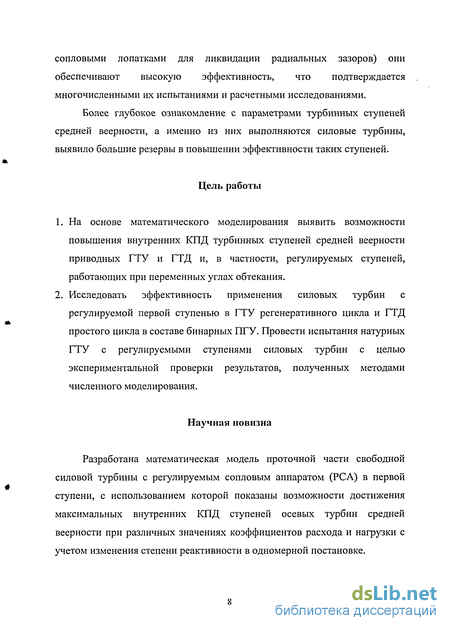 сопловыми лопатками для ликвидации радиальных зазоров) они обеспечивают высокую эффективность, что подтверждается многочисленными их испытаниями и расчетными исследованиями.

Более глубокое ознакомление с параметрами турбинных ступеней средней веерности, а именно из них выполняются силовые турбины, выявило большие резервы в повышении эффективности таких ступеней.

Цель работы

1. На основе математического моделирования выявить возможности повышения внутренних КПД турбинных ступеней средней веерности приводных ГТУ и ГТД и, в частности, регулируемых ступеней, работающих при переменных углах обтекания.
2. Исследовать эффективность применения силовых турбин с регулируемой первой ступенью в ГТУ регенеративного цикла и ГТД простого цикла в составе бинарных ПГУ. Провести испытания натурных ГТУ с регулируемыми ступенями силовых турбин с целью экспериментальной проверки результатов, полученных методами численного моделирования.

Научная новизна

Разработана математическая модель проточной части свободной силовой турбины с регулируемым сопловым аппаратом (РСА) в первой ступени, с использованием которой показаны возможности достижения максимальных внутренних КПД ступеней осевых турбин средней веерности при различных значениях коэффициентов расхода и нагрузки с учетом изменения степени реактивности в одномерной постановке.

8

dsLib.net
библиотека диссертаций